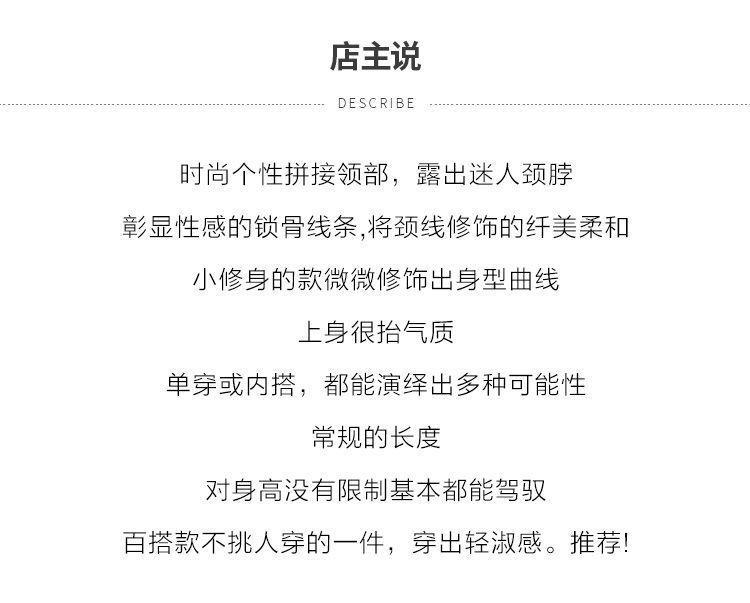 店主说

DESCRIBE

时尚个性拼接领部，露出迷人颈脖

彰显性感的锁骨线条,将颈线修饰的纤美柔和

小修身的款微微修饰出身型曲线

上身很抬气质

单穿或内搭，都能演绎出多种可能性

常规的长度

对身高没有限制基本都能驾驭

百搭款不挑人穿的一件，穿出轻淑感。推荐!